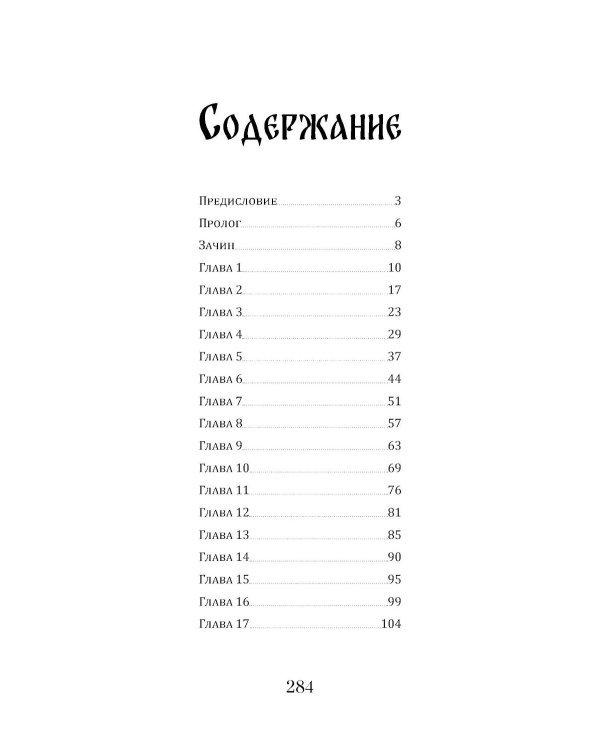 Содержание

Предисловие 3
Пролог 6
Зачин 8
Глава 1 10
Глава 2 17
Глава 3 23
Глава 4 29
Глава 5 37
Глава 6 44
Глава 7 51
Глава 8 57
Глава 9 63
Глава 10 69
Глава 11 76
Глава 12 81
Глава 13 85
Глава 14 90
Глава 15 95
Глава 16 99
Глава 17 104

284